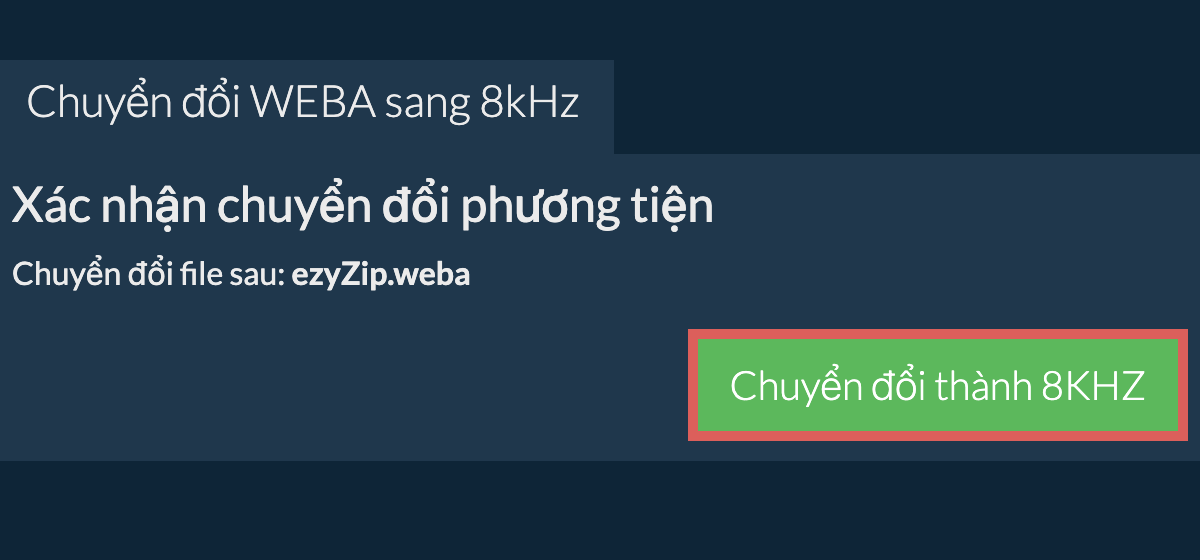 Chuyển đổi WEBA sang 8kHz

Xác nhận chuyển đổi phương tiện

Chuyển đổi file sau: ezyZip.weba

Chuyển đổi thành 8KHZ